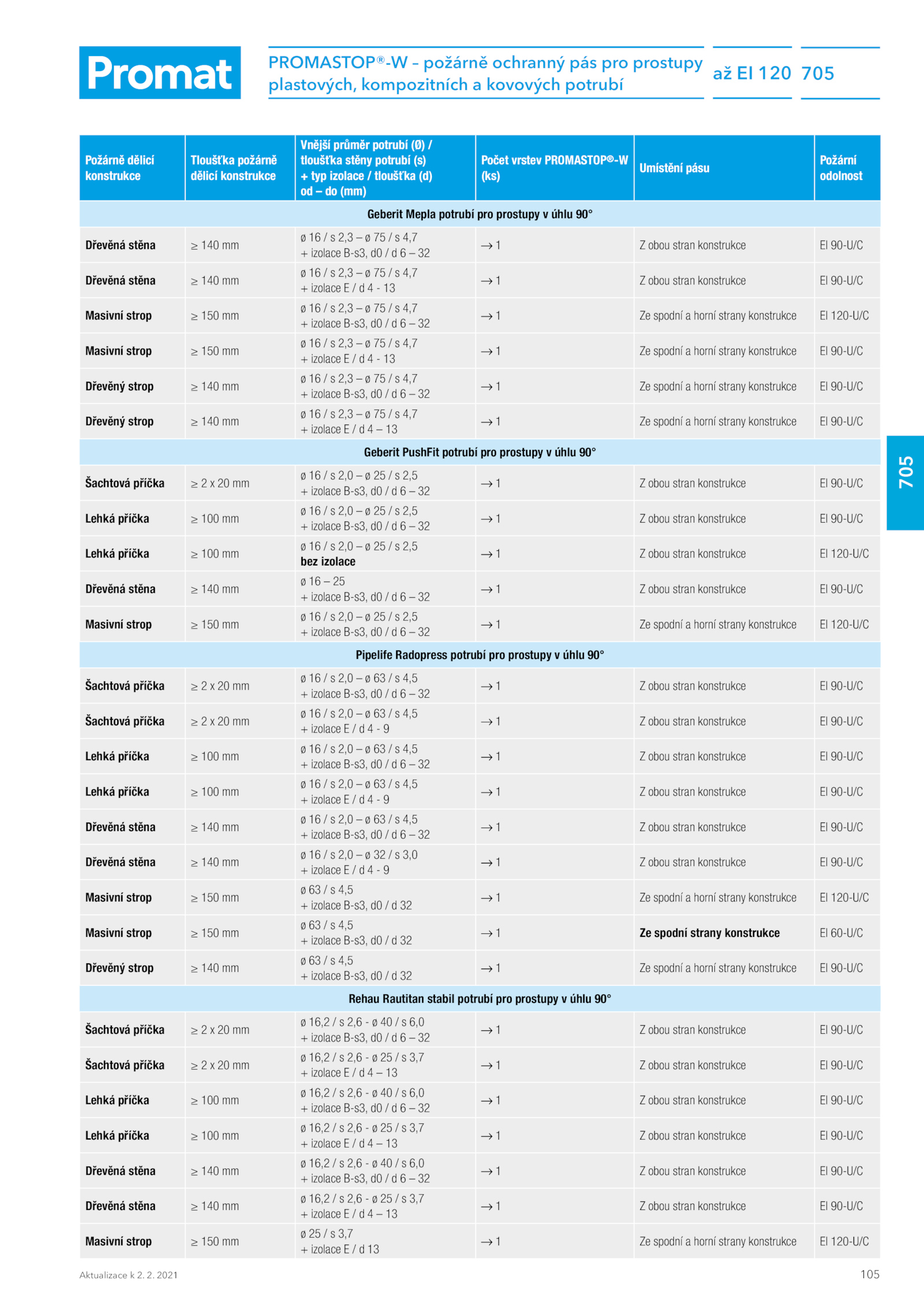 Promat

PROMASTOP®-W – požárně ochranný pás pro prostupy plastových, kompozitních a kovových potrubí

až EI 120

705

| Požárně dělicí konstrukce | Tloušťka požárně dělicí konstrukce | Vnější průměr potrubí (Ø) / tloušťka stěny potrubí (s) + typ izolace / tloušťka (d) od – do (mm) | Počet vrstev PROMASTOP®-W (ks) | Umístění pásu | Požární odolnost |
|---|---|---|---|---|---|
| Geberit Mepla potrubí pro prostupy v úhlu 90° | | | | | |
| Dřevěná stěna | ≥ 140 mm | ø 16 / s 2,3 – ø 75 / s 4,7 + izolace B-s3, d0 / d 6 – 32 | → 1 | Z obou stran konstrukce | EI 90-U/C |
| Dřevěná stěna | ≥ 140 mm | ø 16 / s 2,3 – ø 75 / s 4,7 + izolace E / d 4 - 13 | → 1 | Z obou stran konstrukce | EI 90-U/C |
| Masivní strop | ≥ 150 mm | ø 16 / s 2,3 – ø 75 / s 4,7 + izolace B-s3, d0 / d 6 – 32 | → 1 | Ze spodní a horní strany konstrukce | EI 120-U/C |
| Masivní strop | ≥ 150 mm | ø 16 / s 2,3 – ø 75 / s 4,7 + izolace E / d 4 - 13 | → 1 | Ze spodní a horní strany konstrukce | EI 90-U/C |
| Dřevěný strop | ≥ 140 mm | ø 16 / s 2,3 – ø 75 / s 4,7 + izolace B-s3, d0 / d 6 – 32 | → 1 | Ze spodní a horní strany konstrukce | EI 90-U/C |
| Dřevěný strop | ≥ 140 mm | ø 16 / s 2,3 – ø 75 / s 4,7 + izolace E / d 4 – 13 | → 1 | Ze spodní a horní strany konstrukce | EI 90-U/C |
| Geberit PushFit potrubí pro prostupy v úhlu 90° | | | | | |
| Šachtová příčka | ≥ 2 x 20 mm | ø 16 / s 2,0 – ø 25 / s 2,5 + izolace B-s3, d0 / d 6 – 32 | → 1 | Z obou stran konstrukce | EI 90-U/C |
| Lehká příčka | ≥ 100 mm | ø 16 / s 2,0 – ø 25 / s 2,5 + izolace B-s3, d0 / d 6 – 32 | → 1 | Z obou stran konstrukce | EI 90-U/C |
| Lehká příčka | ≥ 100 mm | ø 16 / s 2,0 – ø 25 / s 2,5 bez izolace | → 1 | Z obou stran konstrukce | EI 120-U/C |
| Dřevěná stěna | ≥ 140 mm | ø 16 – 25 + izolace B-s3, d0 / d 6 – 32 | → 1 | Z obou stran konstrukce | EI 90-U/C |
| Masivní strop | ≥ 150 mm | ø 16 / s 2,0 – ø 25 / s 2,5 + izolace B-s3, d0 / d 6 – 32 | → 1 | Ze spodní a horní strany konstrukce | EI 120-U/C |
| Pipelife Radopress potrubí pro prostupy v úhlu 90° | | | | | |
| Šachtová příčka | ≥ 2 x 20 mm | ø 16 / s 2,0 – ø 63 / s 4,5 + izolace B-s3, d0 / d 6 – 32 | → 1 | Z obou stran konstrukce | EI 90-U/C |
| Šachtová příčka | ≥ 2 x 20 mm | ø 16 / s 2,0 – ø 63 / s 4,5 + izolace E / d 4 - 9 | → 1 | Z obou stran konstrukce | EI 90-U/C |
| Lehká příčka | ≥ 100 mm | ø 16 / s 2,0 – ø 63 / s 4,5 + izolace B-s3, d0 / d 6 – 32 | → 1 | Z obou stran konstrukce | EI 90-U/C |
| Lehká příčka | ≥ 100 mm | ø 16 / s 2,0 – ø 63 / s 4,5 + izolace E / d 4 - 9 | → 1 | Z obou stran konstrukce | EI 90-U/C |
| Dřevěná stěna | ≥ 140 mm | ø 16 / s 2,0 – ø 63 / s 4,5 + izolace B-s3, d0 / d 6 – 32 | → 1 | Z obou stran konstrukce | EI 90-U/C |
| Dřevěná stěna | ≥ 140 mm | ø 16 / s 2,0 – ø 32 / s 3,0 + izolace E / d 4 - 9 | → 1 | Z obou stran konstrukce | EI 90-U/C |
| Masivní strop | ≥ 150 mm | ø 63 / s 4,5 + izolace B-s3, d0 / d 32 | → 1 | Ze spodní a horní strany konstrukce | EI 120-U/C |
| Masivní strop | ≥ 150 mm | ø 63 / s 4,5 + izolace B-s3, d0 / d 32 | → 1 | Ze spodní strany konstrukce | EI 60-U/C |
| Dřevěný strop | ≥ 140 mm | ø 63 / s 4,5 + izolace B-s3, d0 / d 32 | → 1 | Ze spodní a horní strany konstrukce | EI 90-U/C |
| Rehau Rautitan stabil potrubí pro prostupy v úhlu 90° | | | | | |
| Šachtová příčka | ≥ 2 x 20 mm | ø 16,2 / s 2,6 - ø 40 / s 6,0 + izolace B-s3, d0 / d 6 – 32 | → 1 | Z obou stran konstrukce | EI 90-U/C |
| Šachtová příčka | ≥ 2 x 20 mm | ø 16,2 / s 2,6 - ø 25 / s 3,7 + izolace E / d 4 – 13 | → 1 | Z obou stran konstrukce | EI 90-U/C |
| Lehká příčka | ≥ 100 mm | ø 16,2 / s 2,6 - ø 40 / s 6,0 + izolace B-s3, d0 / d 6 – 32 | → 1 | Z obou stran konstrukce | EI 90-U/C |
| Lehká příčka | ≥ 100 mm | ø 16,2 / s 2,6 - ø 25 / s 3,7 + izolace E / d 4 – 13 | → 1 | Z obou stran konstrukce | EI 90-U/C |
| Dřevěná stěna | ≥ 140 mm | ø 16,2 / s 2,6 - ø 40 / s 6,0 + izolace B-s3, d0 / d 6 – 32 | → 1 | Z obou stran konstrukce | EI 90-U/C |
| Dřevěná stěna | ≥ 140 mm | ø 16,2 / s 2,6 - ø 25 / s 3,7 + izolace E / d 4 – 13 | → 1 | Z obou stran konstrukce | EI 90-U/C |
| Masivní strop | ≥ 150 mm | ø 25 / s 3,7 + izolace E / d 13 | → 1 | Ze spodní a horní strany konstrukce | EI 120-U/C |

705

Aktualizace k 2. 2. 2021

105